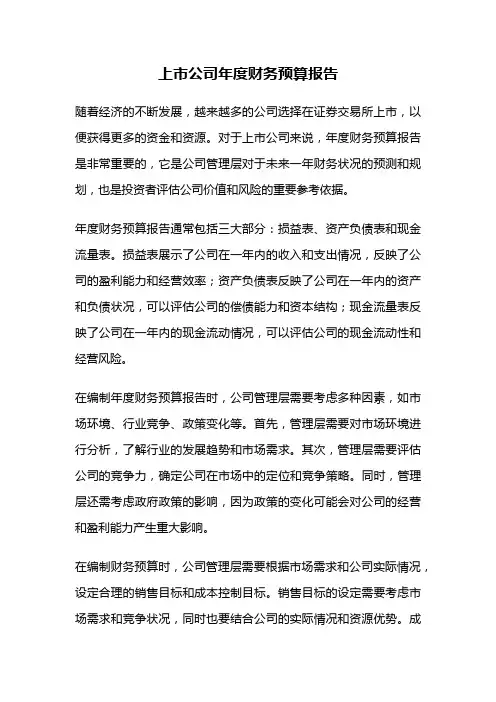 上市公司年度财务预算报告

随着经济的不断发展，越来越多的公司选择在证券交易所上市，以便获得更多的资金和资源。对于上市公司来说，年度财务预算报告是非常重要的，它是公司管理层对于未来一年财务状况的预测和规划，也是投资者评估公司价值和风险的重要参考依据。

年度财务预算报告通常包括三大部分：损益表、资产负债表和现金流量表。损益表展示了公司在一年内的收入和支出情况，反映了公司的盈利能力和经营效率；资产负债表反映了公司在一年内的资产和负债状况，可以评估公司的偿债能力和资本结构；现金流量表反映了公司在一年内的现金流动情况，可以评估公司的现金流动性和经营风险。

在编制年度财务预算报告时，公司管理层需要考虑多种因素，如市场环境、行业竞争、政策变化等。首先，管理层需要对市场环境进行分析，了解行业的发展趋势和市场需求。其次，管理层需要评估公司的竞争力，确定公司在市场中的定位和竞争策略。同时，管理层还需考虑政府政策的影响，因为政策的变化可能会对公司的经营和盈利能力产生重大影响。

在编制财务预算时，公司管理层需要根据市场需求和公司实际情况，设定合理的销售目标和成本控制目标。销售目标的设定需要考虑市场需求和竞争状况，同时也要结合公司的实际情况和资源优势。成